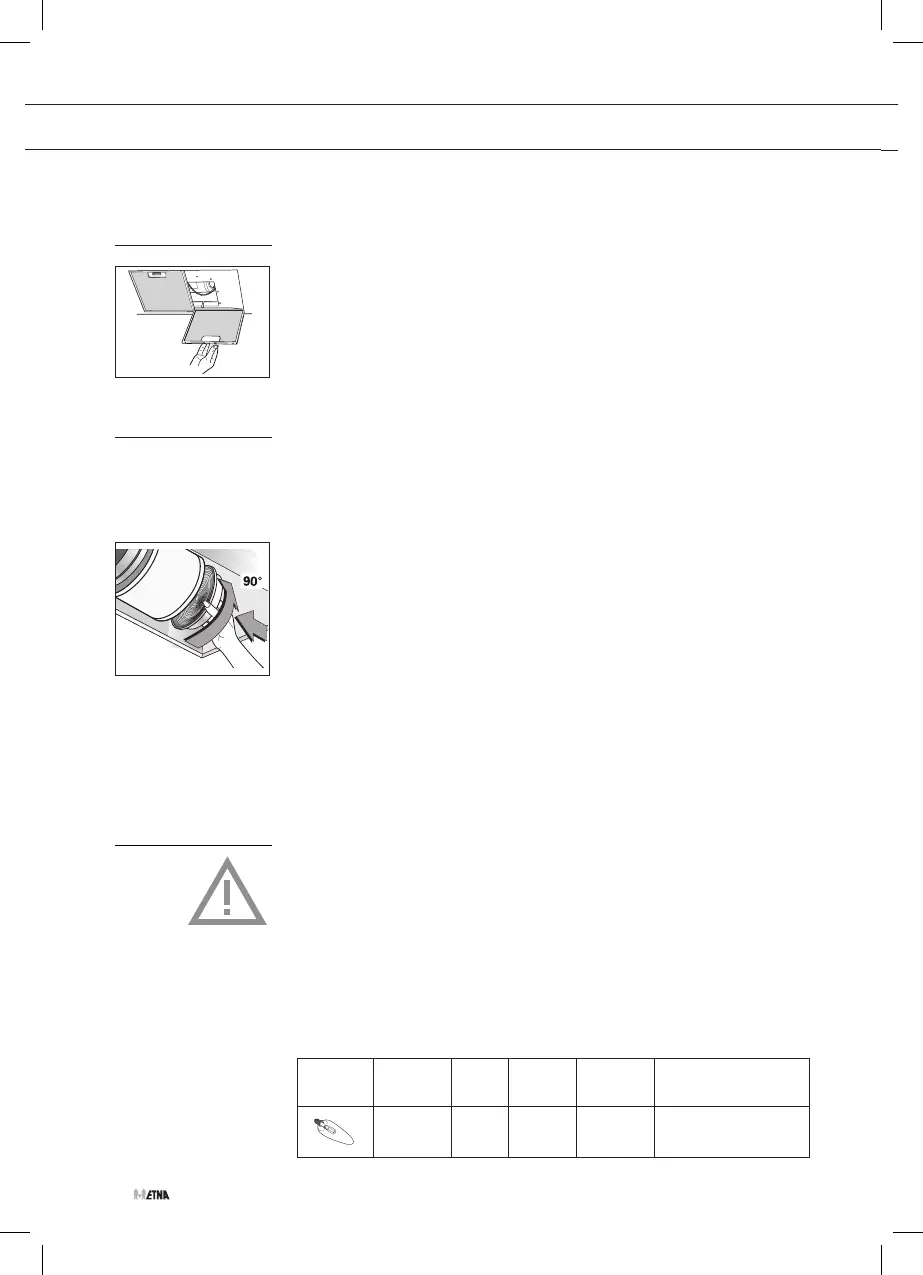 90°

ETNA